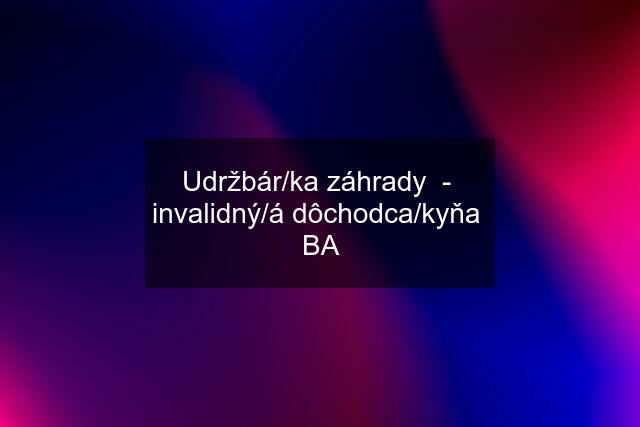 Udržbár/ka záhrady - invalidný/á dôchodca/kyňa BA